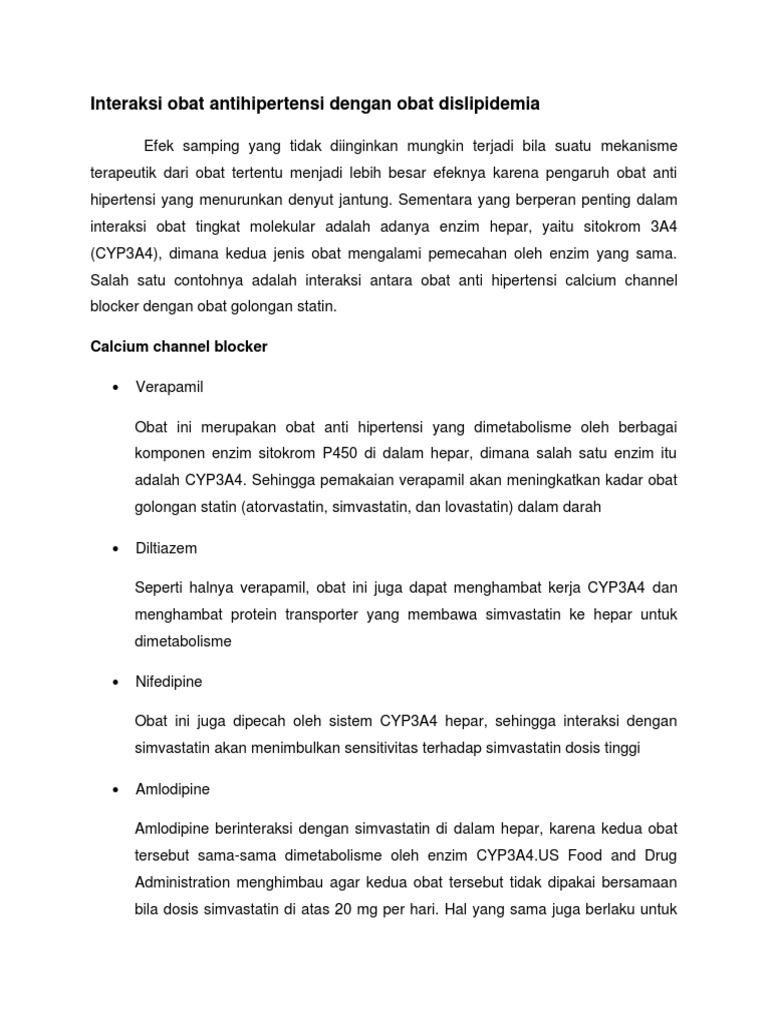 Interaksi obat antihipertensi dengan obat dislipidemia

Efek samping yang tidak diinginkan mungkin terjadi bila suatu mekanisme terapeutik dari obat tertentu menjadi lebih besar efeknya karena pengaruh obat anti hipertensi yang menurunkan denyut jantung. Sementara yang berperan penting dalam interaksi obat tingkat molekular adalah adanya enzim hepar, yaitu sitokrom 3A4 (CYP3A4), dimana kedua jenis obat mengalami pemecahan oleh enzim yang sama. Salah satu contohnya adalah interaksi antara obat anti hipertensi calcium channel blocker dengan obat golongan statin.

Calcium channel blocker

• Verapamil

Obat ini merupakan obat anti hipertensi yang dimetabolisme oleh berbagai komponen enzim sitokrom P450 di dalam hepar, dimana salah satu enzim itu adalah CYP3A4. Sehingga pemakaian verapamil akan meningkatkan kadar obat golongan statin (atorvastatin, simvastatin, dan lovastatin) dalam darah

• Diltiazem

Seperti halnya verapamil, obat ini juga dapat menghambat kerja CYP3A4 dan menghambat protein transporter yang membawa simvastatin ke hepar untuk dimetabolisme

• Nifedipine

Obat ini juga dipecah oleh sistem CYP3A4 hepar, sehingga interaksi dengan simvastatin akan menimbulkan sensitivitas terhadap simvastatin dosis tinggi

• Amlodipine

Amlodipine berinteraksi dengan simvastatin di dalam hepar, karena kedua obat tersebut sama-sama dimetabolisme oleh enzim CYP3A4.US Food and Drug Administration menghimbau agar kedua obat tersebut tidak dipakai bersamaan bila dosis simvastatin di atas 20 mg per hari. Hal yang sama juga berlaku untuk